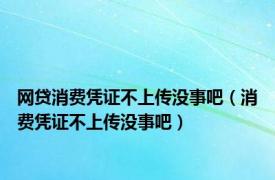 网贷消费凭证不上传没事吧（消费凭证不上传没事吧）